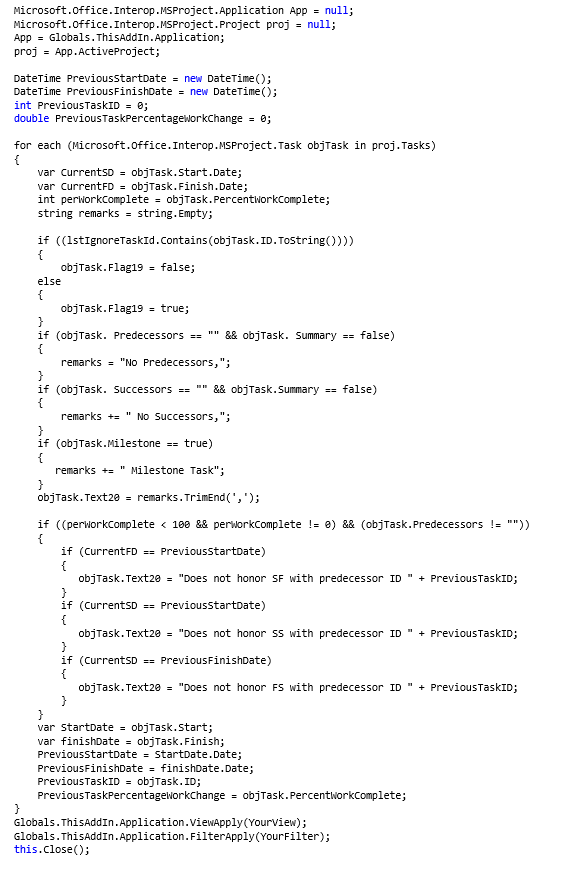 Microsoft.Office.Interop.MSProject.Application App = null;
Microsoft.Office.Interop.MSProject.Project proj = null;
App = Globals.ThisAddIn.Application;
proj = App.ActiveProject;

DateTime PreviousStartDate = new DateTime();
DateTime PreviousFinishDate = new DateTime();
int PreviousTaskID = 0;
double PreviousTaskPercentageWorkChange = 0;

for each (Microsoft.Office.Interop.MSProject.Task objTask in proj.Tasks)
{
    var CurrentSD = objTask.Start.Date;
    var CurrentFD = objTask.Finish.Date;
    int perWorkComplete = objTask.PercentWorkComplete;
    string remarks = string.Empty;

    if ((lstIgnoreTaskId.Contains(objTask.ID.ToString())))
    {
        objTask.Flag19 = false;
    else
    {
        objTask.Flag19 = true;
    }
    if (objTask. Predecessors == "" && objTask. Summary == false)
    {
        remarks = "No Predecessors,";
    }
    if (objTask. Successors == "" && objTask.Summary == false)
    {
        remarks += " No Successors,";
    }
    if (objTask.Milestone == true)
    {
       remarks += " Milestone Task";
    }
    objTask.Text20 = remarks.TrimEnd(',');

    if ((perWorkComplete < 100 && perWorkComplete != 0) && (objTask.Predecessors != ""))
    {
        if (CurrentFD == PreviousStartDate)
        {
            objTask.Text20 = "Does not honor SF with predecessor ID " + PreviousTaskID;
        }
        if (CurrentSD == PreviousStartDate)
        {
            objTask.Text20 = "Does not honor SS with predecessor ID " + PreviousTaskID;
        }
        if (CurrentSD == PreviousFinishDate)
        {
            objTask.Text20 = "Does not honor FS with predecessor ID " + PreviousTaskID;
        }
    }
    var StartDate = objTask.Start;
    var finishDate = objTask.Finish;
    PreviousStartDate = StartDate.Date;
    PreviousFinishDate = finishDate.Date;
    PreviousTaskID = objTask.ID;
    PreviousTaskPercentageWorkChange = objTask.PercentWorkComplete;
}
Globals.ThisAddIn.Application.ViewApply(YourView);
Globals.ThisAddIn.Application.FilterApply(YourFilter);
this.Close();